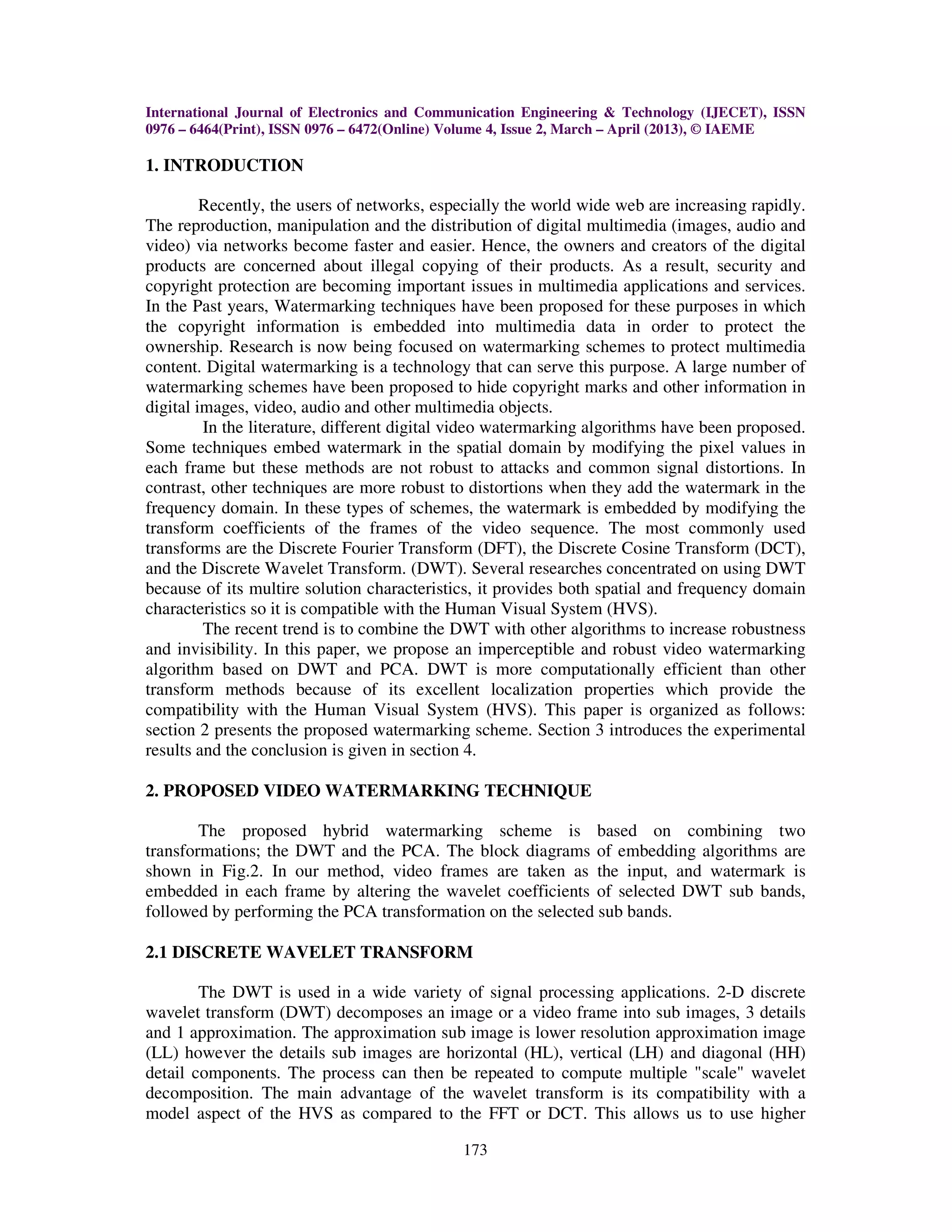 International Journal of Electronics and Communication Engineering & Technology (IJECET), ISSN 0976 – 6464(Print), ISSN 0976 – 6472(Online) Volume 4, Issue 2, March – April (2013), © IAEME

1. INTRODUCTION

Recently, the users of networks, especially the world wide web are increasing rapidly. The reproduction, manipulation and the distribution of digital multimedia (images, audio and video) via networks become faster and easier. Hence, the owners and creators of the digital products are concerned about illegal copying of their products. As a result, security and copyright protection are becoming important issues in multimedia applications and services. In the Past years, Watermarking techniques have been proposed for these purposes in which the copyright information is embedded into multimedia data in order to protect the ownership. Research is now being focused on watermarking schemes to protect multimedia content. Digital watermarking is a technology that can serve this purpose. A large number of watermarking schemes have been proposed to hide copyright marks and other information in digital images, video, audio and other multimedia objects.

In the literature, different digital video watermarking algorithms have been proposed. Some techniques embed watermark in the spatial domain by modifying the pixel values in each frame but these methods are not robust to attacks and common signal distortions. In contrast, other techniques are more robust to distortions when they add the watermark in the frequency domain. In these types of schemes, the watermark is embedded by modifying the transform coefficients of the frames of the video sequence. The most commonly used transforms are the Discrete Fourier Transform (DFT), the Discrete Cosine Transform (DCT), and the Discrete Wavelet Transform. (DWT). Several researches concentrated on using DWT because of its multire solution characteristics, it provides both spatial and frequency domain characteristics so it is compatible with the Human Visual System (HVS).

The recent trend is to combine the DWT with other algorithms to increase robustness and invisibility. In this paper, we propose an imperceptible and robust video watermarking algorithm based on DWT and PCA. DWT is more computationally efficient than other transform methods because of its excellent localization properties which provide the compatibility with the Human Visual System (HVS). This paper is organized as follows: section 2 presents the proposed watermarking scheme. Section 3 introduces the experimental results and the conclusion is given in section 4.

2. PROPOSED VIDEO WATERMARKING TECHNIQUE

The proposed hybrid watermarking scheme is based on combining two transformations; the DWT and the PCA. The block diagrams of embedding algorithms are shown in Fig.2. In our method, video frames are taken as the input, and watermark is embedded in each frame by altering the wavelet coefficients of selected DWT sub bands, followed by performing the PCA transformation on the selected sub bands.

2.1 DISCRETE WAVELET TRANSFORM

The DWT is used in a wide variety of signal processing applications. 2-D discrete wavelet transform (DWT) decomposes an image or a video frame into sub images, 3 details and 1 approximation. The approximation sub image is lower resolution approximation image (LL) however the details sub images are horizontal (HL), vertical (LH) and diagonal (HH) detail components. The process can then be repeated to compute multiple "scale" wavelet decomposition. The main advantage of the wavelet transform is its compatibility with a model aspect of the HVS as compared to the FFT or DCT. This allows us to use higher

173